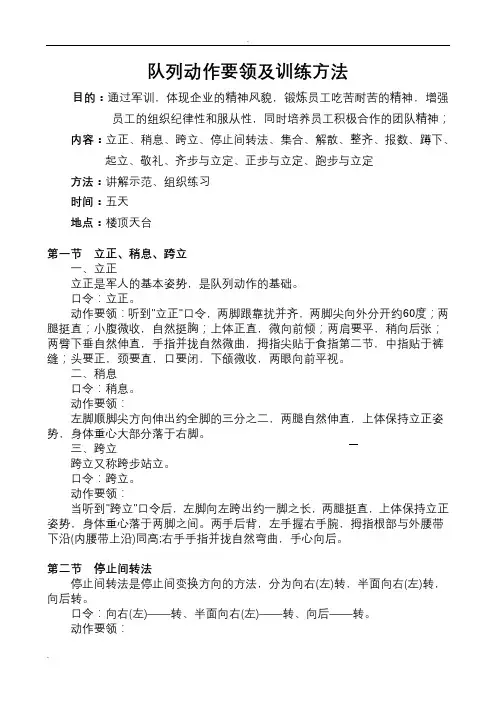 队列动作要领及训练方法

目的：通过军训，体现企业的精神风貌，锻炼员工吃苦耐苦的精神，增强员工的组织纪律性和服从性，同时培养员工积极合作的团队精神；

内容：立正、稍息、跨立、停止间转法、集合、解散、整齐、报数、蹲下、起立、敬礼、齐步与立定、正步与立定、跑步与立定

方法：讲解示范、组织练习

时间：五天

地点：楼顶天台

第一节 立正、稍息、跨立

一、立正

立正是军人的基本姿势，是队列动作的基础。

口令：立正。

动作要领：听到"立正"口令，两脚跟靠拢并齐，两脚尖向外分开约60度；两腿挺直；小腹微收，自然挺胸；上体正直，微向前倾；两肩要平，稍向后张；两臂下垂自然伸直，手指并拢自然微曲，拇指尖贴于食指第二节，中指贴于裤缝；头要正，颈要直，口要闭，下颌微收，两眼向前平视。

二、稍息

口令：稍息。

动作要领：

左脚顺脚尖方向伸出约全脚的三分之二，两腿自然伸直，上体保持立正姿势，身体重心大部分落于右脚。

三、跨立

跨立又称跨步站立。

口令：跨立。

动作要领：

当听到"跨立"口令后，左脚向左跨出约一脚之长，两腿挺直，上体保持立正姿势，身体重心落于两脚之间。两手后背，左手握右手腕，拇指根部与外腰带下沿(内腰带上沿)同高;右手手指并拢自然弯曲，手心向后。

第二节 停止间转法

停止间转法是停止间变换方向的方法，分为向右(左)转，半面向右(左)转，向后转。

口令：向右(左)——转、半面向右(左)——转、向后——转。

动作要领：